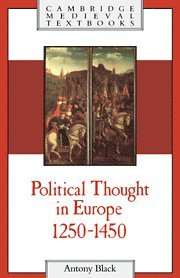 CAMBRIDGE
MEDIEVAL
TEXTBOOKS

Political Thought
in Europe
1250-1450

Antony Black